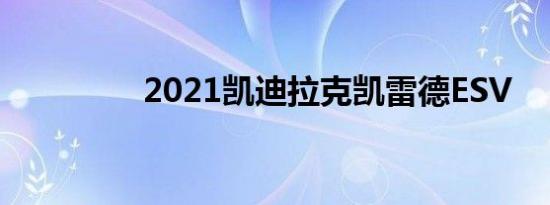 2021凯迪拉克凯雷德ESV